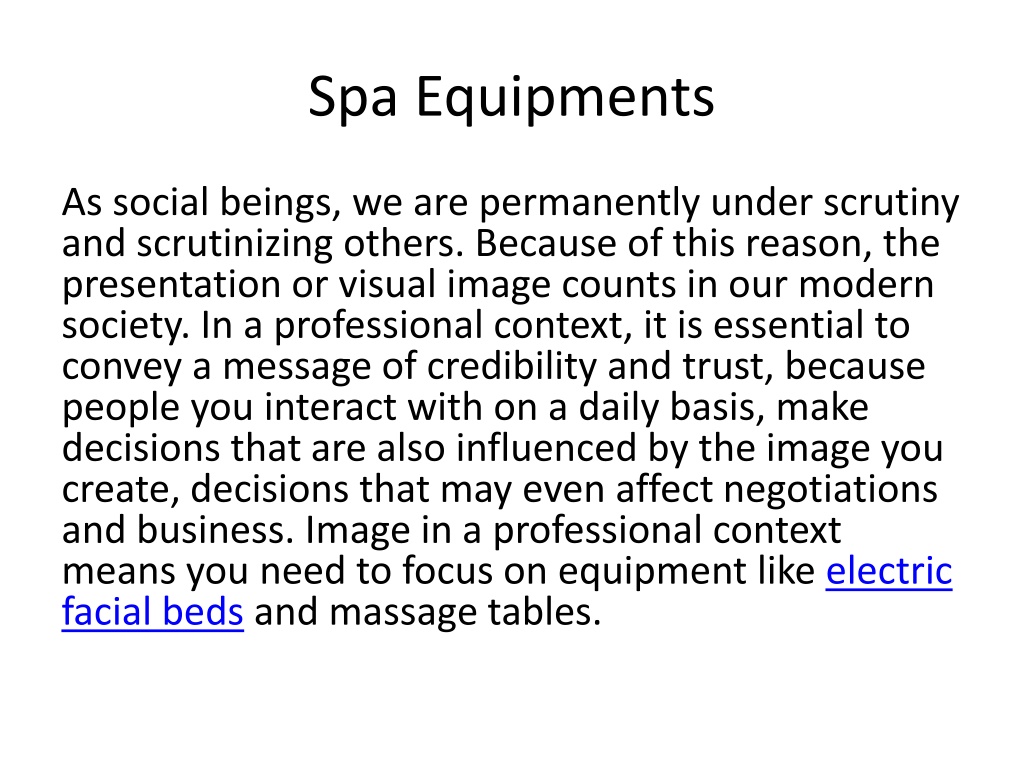 Spa Equipments

As social beings, we are permanently under scrutiny and scrutinizing others. Because of this reason, the presentation or visual image counts in our modern society. In a professional context, it is essential to convey a message of credibility and trust, because people you interact with on a daily basis, make decisions that are also influenced by the image you create, decisions that may even affect negotiations and business. Image in a professional context means you need to focus on equipment like electric facial beds and massage tables.